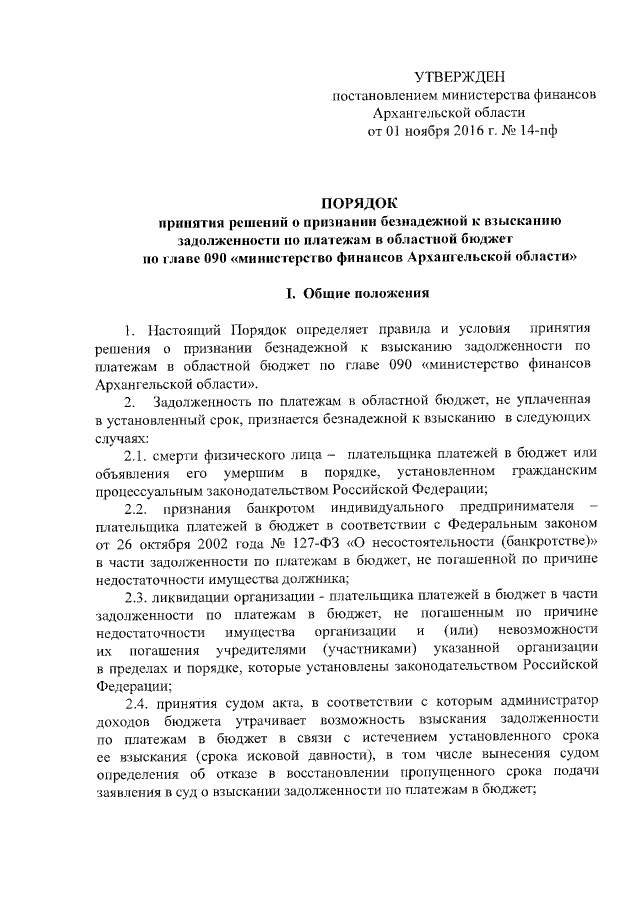 УТВЕРЖДЕН
постановлением министерства финансов
Архангельской области
от 01 ноября 2016 г. № 14-пф

ПОРЯДОК
принятия решений о признании безнадежной к взысканию задолженности по платежам в областной бюджет
по главе 090 «министерство финансов Архангельской области»

I. Общие положения

1. Настоящий Порядок определяет правила и условия принятия решения о признании безнадежной к взысканию задолженности по платежам в областной бюджет по главе 090 «министерство финансов Архангельской области».

2. Задолженность по платежам в областной бюджет, не уплаченная в установленный срок, признается безнадежной к взысканию в следующих случаях:

2.1. смерти физического лица – плательщика платежей в бюджет или объявления его умершим в порядке, установленном гражданским процессуальным законодательством Российской Федерации;

2.2. признания банкротом индивидуального предпринимателя – плательщика платежей в бюджет в соответствии с Федеральным законом от 26 октября 2002 года № 127-ФЗ «О несостоятельности (банкротстве)» в части задолженности по платежам в бюджет, не погашенной по причине недостаточности имущества должника;

2.3. ликвидации организации - плательщика платежей в бюджет в части задолженности по платежам в бюджет, не погашенным по причине недостаточности имущества организации и (или) невозможности их погашения учредителями (участниками) указанной организации в пределах и порядке, которые установлены законодательством Российской Федерации;

2.4. принятия судом акта, в соответствии с которым администратор доходов бюджета утрачивает возможность взыскания задолженности по платежам в бюджет в связи с истечением установленного срока ее взыскания (срока исковой давности), в том числе вынесения судом определения об отказе в восстановлении пропущенного срока подачи заявления в суд о взыскании задолженности по платежам в бюджет;